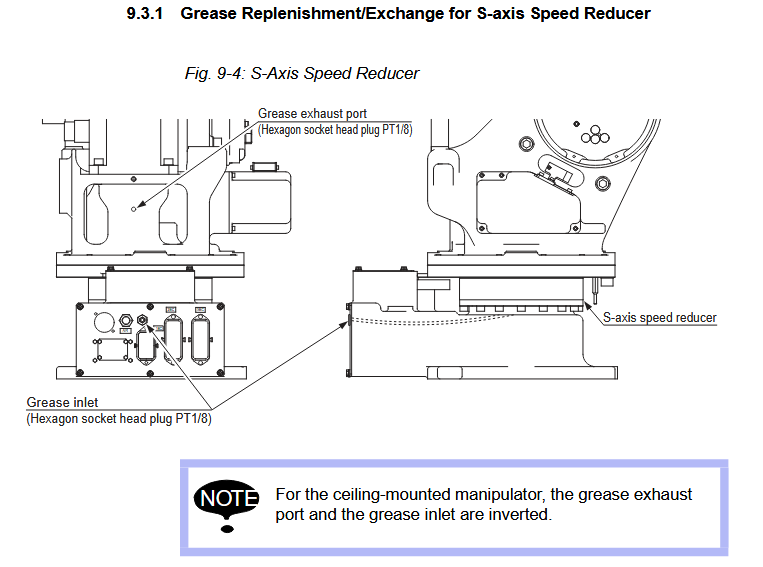 9.3.1 Grease Replenishment/Exchange for S-axis Speed Reducer

Fig. 9-4: S-Axis Speed Reducer

Grease exhaust port
(Hexagon socket head plug PT1/8)

S-axis speed reducer

Grease inlet
(Hexagon socket head plug PT1/8)

NOTE

For the ceiling-mounted manipulator, the grease exhaust port and the grease inlet are inverted.